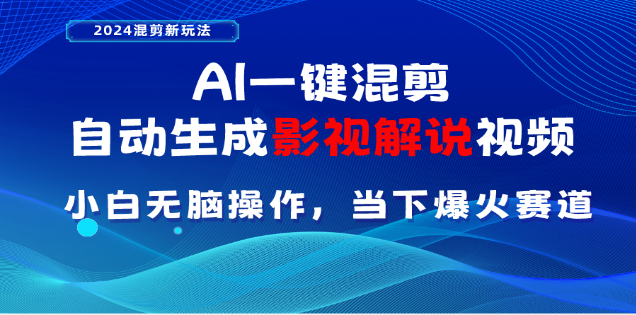 2024混剪新玩法

AI一键混剪
自动生成影视解说视频

小白无脑操作，当下爆火赛道